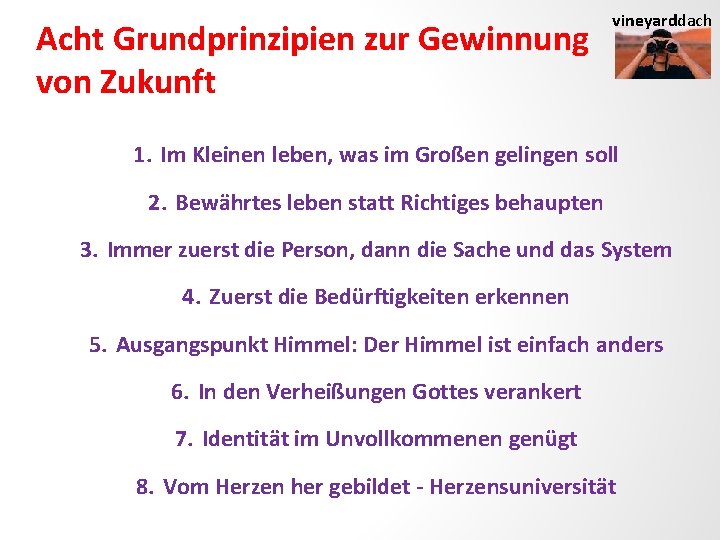 Acht Grundprinzipien zur Gewinnung von Zukunft

vineyarddach

1. Im Kleinen leben, was im Großen gelingen soll

2. Bewährtes leben statt Richtiges behaupten

3. Immer zuerst die Person, dann die Sache und das System

4. Zuerst die Bedürftigkeiten erkennen

5. Ausgangspunkt Himmel: Der Himmel ist einfach anders

6. In den Verheißungen Gottes verankert

7. Identität im Unvollkommenen genügt

8. Vom Herzen her gebildet - Herzensuniversität